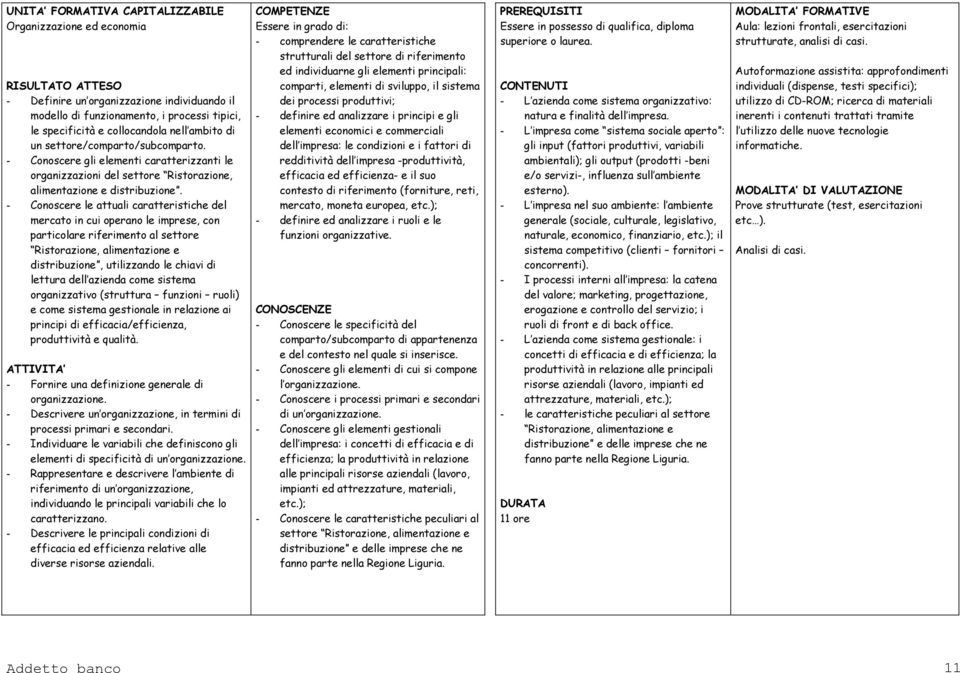 UNITA' FORMATIVA CAPITALIZZABILE
Organizzazione ed economia

RISULTATO ATTESO
- Definire un'organizzazione individuando il modello di funzionamento, i processi tipici, le specificità e collocandola nell'ambito di un settore/comparto/subcomparto.
- Conoscere gli elementi caratterizzanti le organizzazioni del settore "Ristorazione, alimentazione e distribuzione".
- Conoscere le attuali caratteristiche del mercato in cui operano le imprese, con particolare riferimento al settore "Ristorazione, alimentazione e distribuzione", utilizzando le chiavi di lettura dell'azienda come sistema organizzativo (struttura – funzioni – ruoli) e come sistema gestionale in relazione ai principi di efficacia/efficienza, produttività e qualità.

ATTIVITA'
- Fornire una definizione generale di organizzazione.
- Descrivere un'organizzazione, in termini di processi primari e secondari.
- Individuare le variabili che definiscono gli elementi di specificità di un'organizzazione.
- Rappresentare e descrivere l'ambiente di riferimento di un'organizzazione, individuando le principali variabili che lo caratterizzano.
- Descrivere le principali condizioni di efficacia ed efficienza relative alle diverse risorse aziendali.

COMPETENZE
Essere in grado di:
- comprendere le caratteristiche strutturali del settore di riferimento ed individuarne gli elementi principali: comparti, elementi di sviluppo, il sistema dei processi produttivi;
- definire ed analizzare i principi e gli elementi economici e commerciali dell'impresa: le condizioni e i fattori di redditività dell'impresa -produttività, efficacia ed efficienza- e il suo contesto di riferimento (forniture, reti, mercato, moneta europea, etc.);
- definire ed analizzare i ruoli e le funzioni organizzative.

CONOSCENZE
- Conoscere le specificità del comparto/subcomparto di appartenenza e del contesto nel quale si inserisce.
- Conoscere gli elementi di cui si compone l'organizzazione.
- Conoscere i processi primari e secondari di un'organizzazione.
- Conoscere gli elementi gestionali dell'impresa: i concetti di efficacia e di efficienza; la produttività in relazione alle principali risorse aziendali (lavoro, impianti ed attrezzature, materiali, etc.);
- Conoscere le caratteristiche peculiari al settore "Ristorazione, alimentazione e distribuzione" e delle imprese che ne fanno parte nella Regione Liguria.

PREREQUISITI
Essere in possesso di qualifica, diploma superiore o laurea.

CONTENUTI
- L'azienda come sistema organizzativo: natura e finalità dell'impresa.
- L'impresa come "sistema sociale aperto": gli input (fattori produttivi, variabili ambientali); gli output (prodotti -beni e/o servizi-, influenza sull'ambiente esterno).
- L'impresa nel suo ambiente: l'ambiente generale (sociale, culturale, legislativo, naturale, economico, finanziario, etc.); il sistema competitivo (clienti – fornitori – concorrenti).
- I processi interni all'impresa: la catena del valore; marketing, progettazione, erogazione e controllo del servizio; i ruoli di front e di back office.
- L'azienda come sistema gestionale: i concetti di efficacia e di efficienza; la produttività in relazione alle principali risorse aziendali (lavoro, impianti ed attrezzature, materiali, etc.);
- le caratteristiche peculiari al settore "Ristorazione, alimentazione e distribuzione" e delle imprese che ne fanno parte nella Regione Liguria.

DURATA
11 ore

MODALITA' FORMATIVE
Aula: lezioni frontali, esercitazioni strutturate, analisi di casi.

Autoformazione assistita: approfondimenti individuali (dispense, testi specifici); utilizzo di CD-ROM; ricerca di materiali inerenti i contenuti trattati tramite l'utilizzo delle nuove tecnologie informatiche.

MODALITA' DI VALUTAZIONE
Prove strutturate (test, esercitazioni etc…).

Analisi di casi.

Addetto banco 11